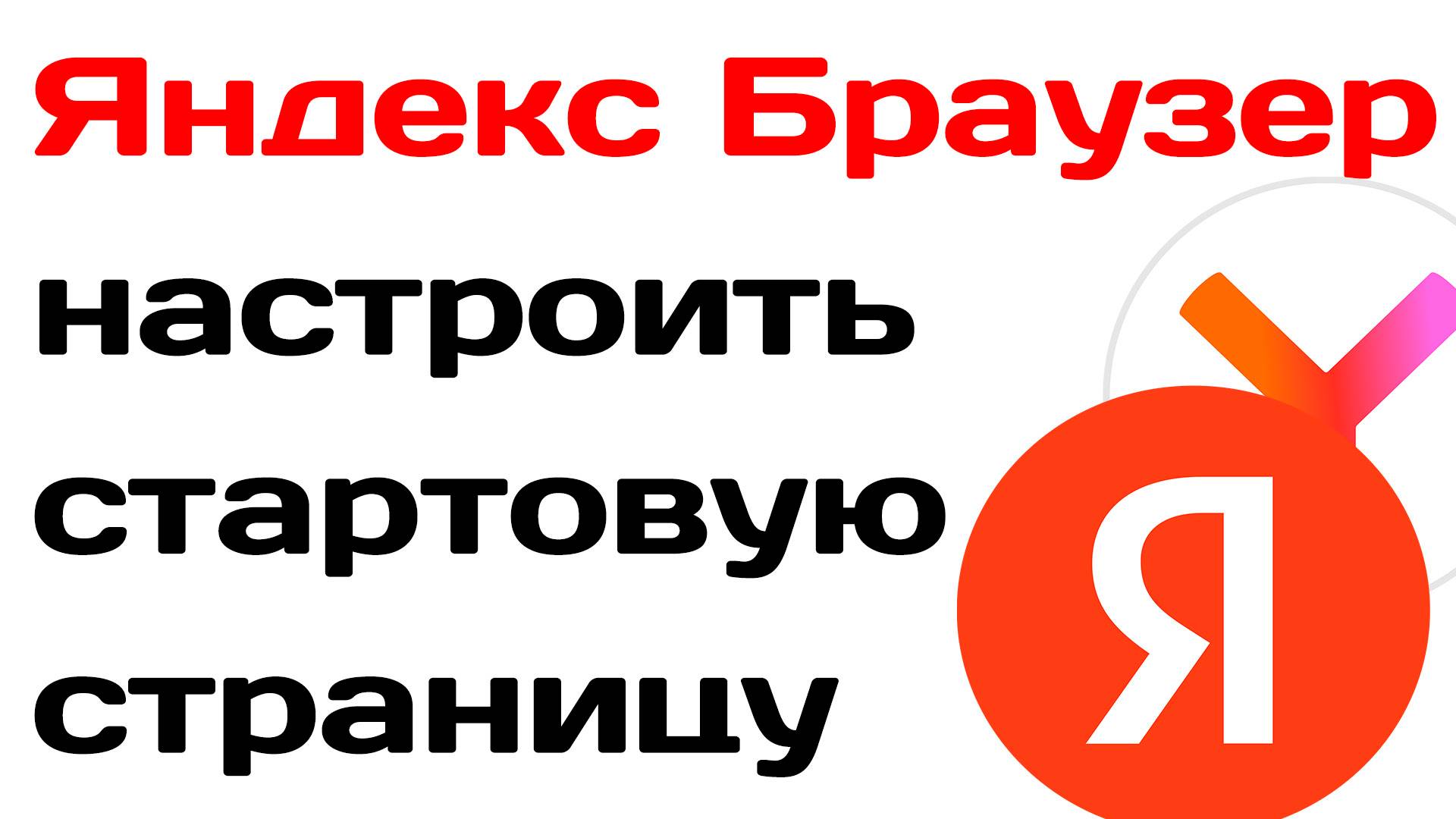 Яндекс Браузер

настроить стартовую страницу

Я